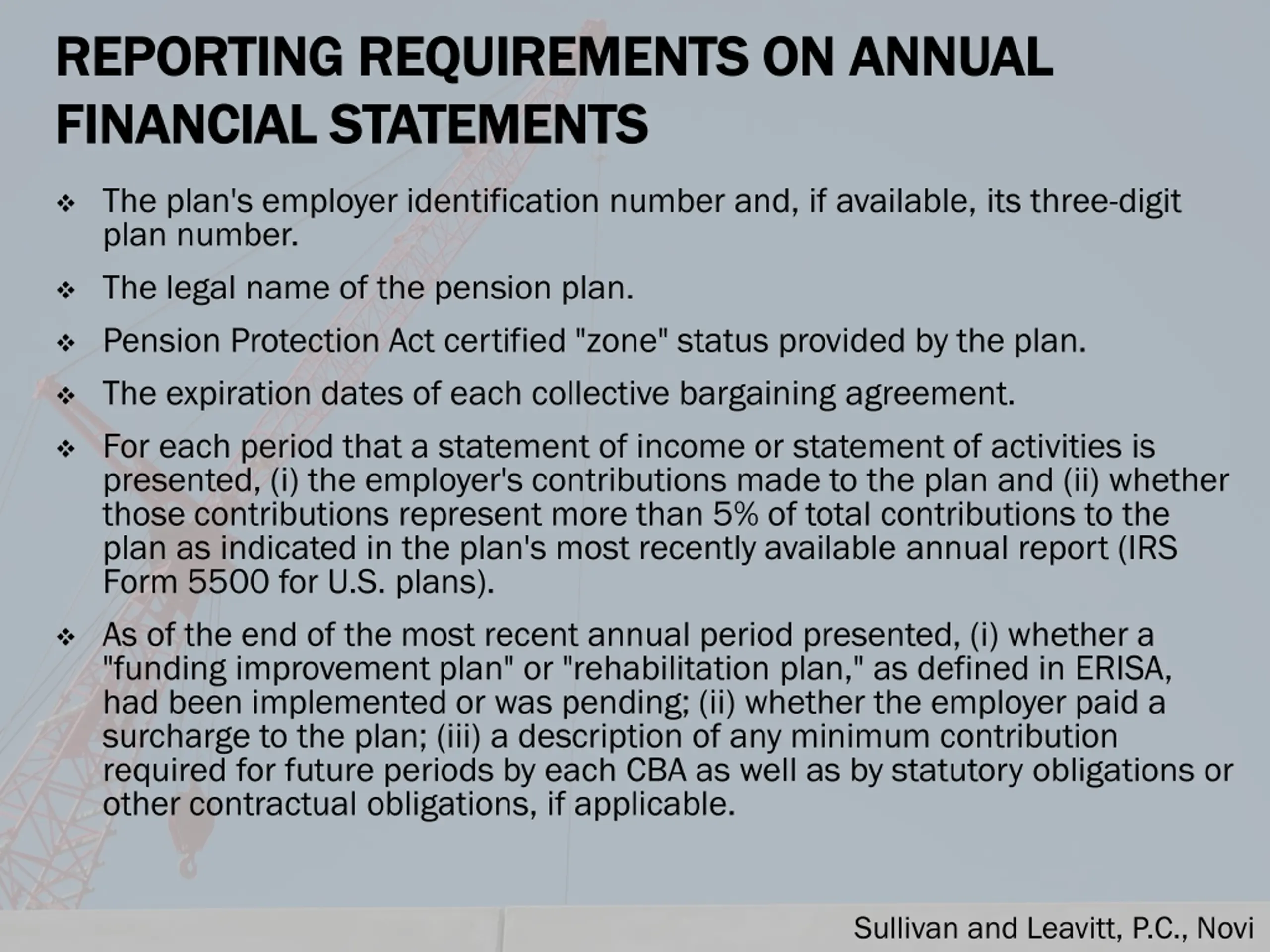 REPORTING REQUIREMENTS ON ANNUAL FINANCIAL STATEMENTS

❖ The plan's employer identification number and, if available, its three-digit plan number.

❖ The legal name of the pension plan.

❖ Pension Protection Act certified "zone" status provided by the plan.

❖ The expiration dates of each collective bargaining agreement.

❖ For each period that a statement of income or statement of activities is presented, (i) the employer's contributions made to the plan and (ii) whether those contributions represent more than 5% of total contributions to the plan as indicated in the plan's most recently available annual report (IRS Form 5500 for U.S. plans).

❖ As of the end of the most recent annual period presented, (i) whether a "funding improvement plan" or "rehabilitation plan," as defined in ERISA, had been implemented or was pending; (ii) whether the employer paid a surcharge to the plan; (iii) a description of any minimum contribution required for future periods by each CBA as well as by statutory obligations or other contractual obligations, if applicable.

Sullivan and Leavitt, P.C., Novi